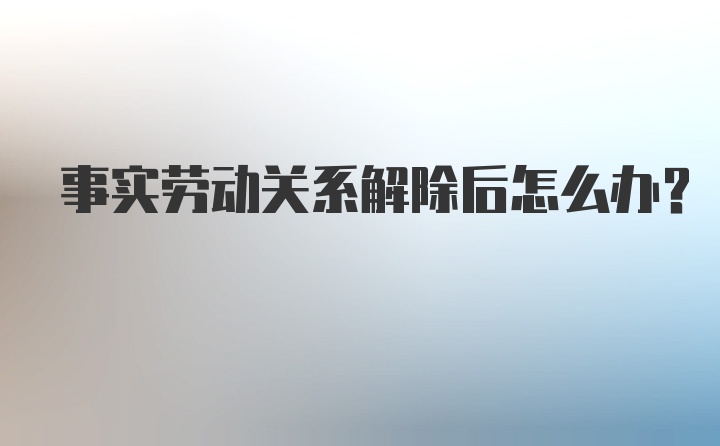 事实劳动关系解除后怎么办?